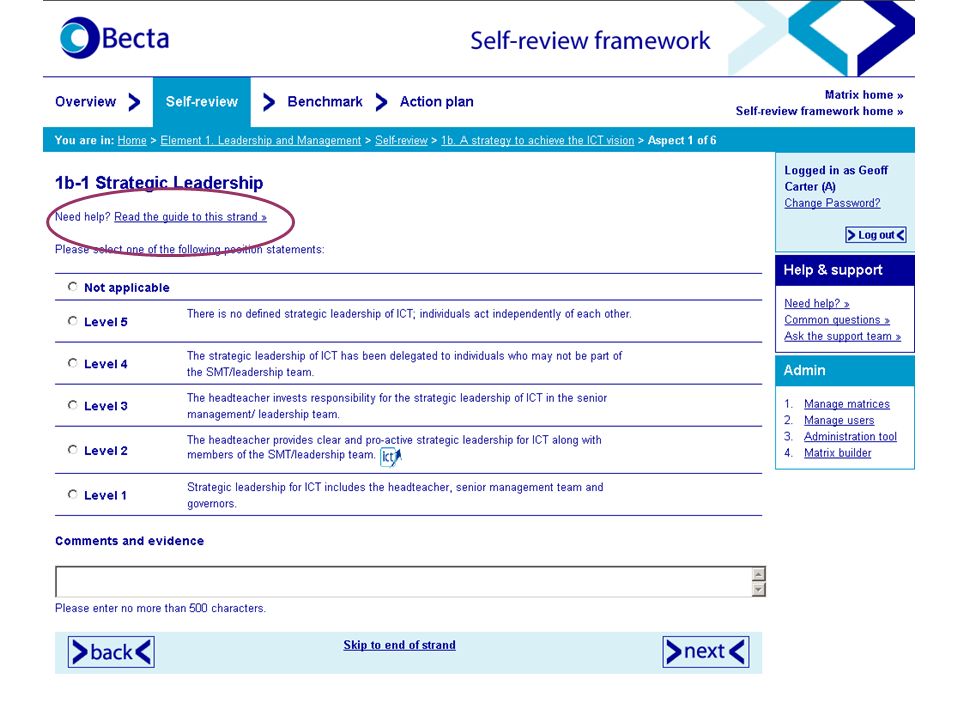 Becta

Self-review framework

Overview > Self-review > Benchmark > Action plan

Matrix home »
Self-review framework home »

You are in: Home > Element 1. Leadership and Management > Self-review > 1b. A strategy to achieve the ICT vision > Aspect 1 of 6

1b-1 Strategic Leadership

Need help? Read the guide to this strand »

Please select one of the following position statements:

| | |
|---|---|
| Not applicable | |
| Level 5 | There is no defined strategic leadership of ICT; individuals act independently of each other. |
| Level 4 | The strategic leadership of ICT has been delegated to individuals who may not be part of the SMT/leadership team. |
| Level 3 | The headteacher invests responsibility for the strategic leadership of ICT in the senior management/ leadership team. |
| Level 2 | The headteacher provides clear and pro-active strategic leadership for ICT along with members of the SMT/leadership team. kt |
| Level 1 | Strategic leadership for ICT includes the headteacher, senior management team and governors. |

Comments and evidence

Please enter no more than 500 characters.

back

Skip to end of strand

next

Logged in as Geoff Carter (A)
Change Password?
Log out

Help & support
Need help? »
Common questions »
Ask the support team »

Admin
1. Manage matrices
2. Manage users
3. Administration tool
4. Matrix builder